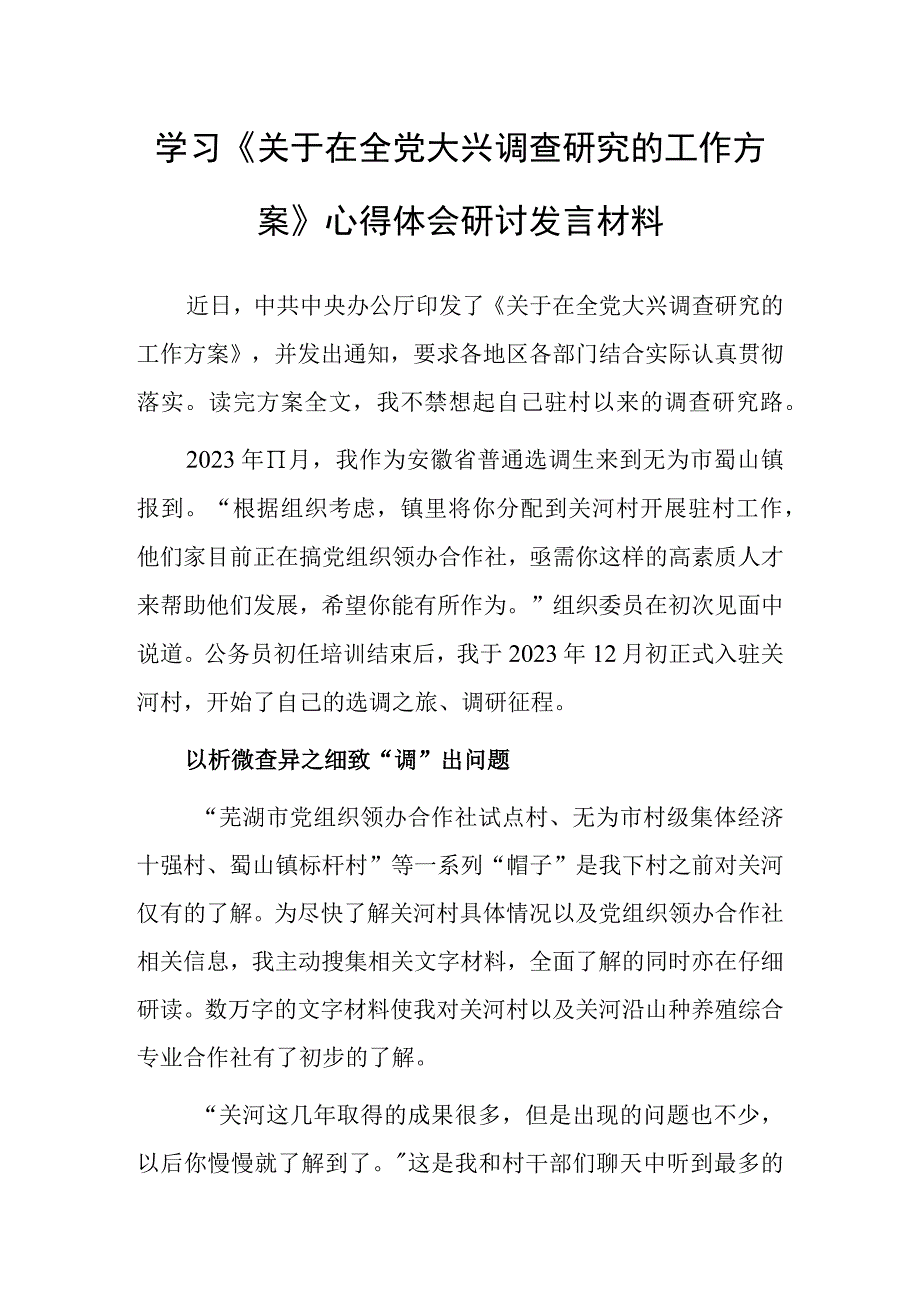 学习《关于在全党大兴调查研究的工作方案》心得体会研讨发言材料

近日，中共中央办公厅印发了《关于在全党大兴调查研究的工作方案》，并发出通知，要求各地区各部门结合实际认真贯彻落实。读完方案全文，我不禁想起自己驻村以来的调查研究路。

2023年∏月，我作为安徽省普通选调生来到无为市蜀山镇报到。“根据组织考虑，镇里将你分配到关河村开展驻村工作，他们家目前正在搞党组织领办合作社，亟需你这样的高素质人才来帮助他们发展，希望你能有所作为。”组织委员在初次见面中说道。公务员初任培训结束后，我于2023年12月初正式入驻关河村，开始了自己的选调之旅、调研征程。

以析微查异之细致“调”出问题

“芜湖市党组织领办合作社试点村、无为市村级集体经济十强村、蜀山镇标杆村”等一系列“帽子”是我下村之前对关河仅有的了解。为尽快了解关河村具体情况以及党组织领办合作社相关信息，我主动搜集相关文字材料，全面了解的同时亦在仔细研读。数万字的文字材料使我对关河村以及关河沿山种养殖综合专业合作社有了初步的了解。

“关河这几年取得的成果很多，但是出现的问题也不少，以后你慢慢就了解到了。”这是我和村干部们聊天中听到最多的